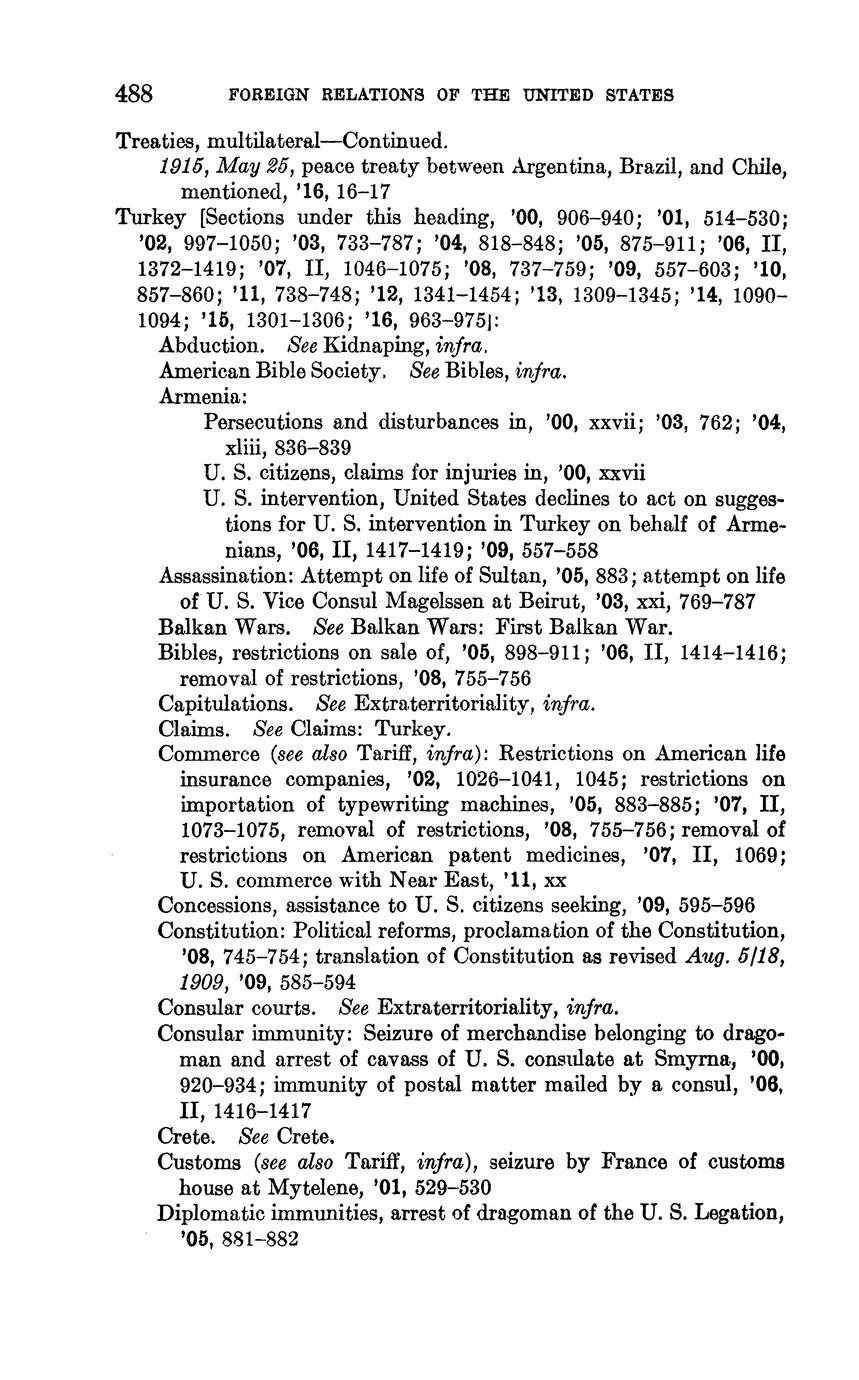 488 FOREIGN RELATIONS OF THE UNITED STATES

Treaties, multilateral—Continued.
1915, May 25, peace treaty between Argentina, Brazil, and Chile, mentioned, '16, 16–17

Turkey [Sections under this heading, '00, 906–940; '01, 514–530; '02, 997–1050; '03, 733–787; '04, 818–848; '05, 875–911; '06, II, 1372–1419; '07, II, 1046–1075; '08, 737–759; '09, 557–603; '10, 857–860; '11, 738–748; '12, 1341–1454; '13, 1309–1345; '14, 1090–1094; '15, 1301–1306; '16, 963–975]:

Abduction. See Kidnaping, infra.

American Bible Society. See Bibles, infra.

Armenia:

Persecutions and disturbances in, '00, xxvii; '03, 762; '04, xliii, 836–839

U. S. citizens, claims for injuries in, '00, xxvii

U. S. intervention, United States declines to act on suggestions for U. S. intervention in Turkey on behalf of Armenians, '06, II, 1417–1419; '09, 557–558

Assassination: Attempt on life of Sultan, '05, 883; attempt on life of U. S. Vice Consul Magelssen at Beirut, '03, xxi, 769–787

Balkan Wars. See Balkan Wars: First Balkan War.

Bibles, restrictions on sale of, '05, 898–911; '06, II, 1414–1416; removal of restrictions, '08, 755–756

Capitulations. See Extraterritoriality, infra.

Claims. See Claims: Turkey.

Commerce (see also Tariff, infra): Restrictions on American life insurance companies, '02, 1026–1041, 1045; restrictions on importation of typewriting machines, '05, 883–885; '07, II, 1073–1075, removal of restrictions, '08, 755–756; removal of restrictions on American patent medicines, '07, II, 1069; U. S. commerce with Near East, '11, xx

Concessions, assistance to U. S. citizens seeking, '09, 595–596

Constitution: Political reforms, proclamation of the Constitution, '08, 745–754; translation of Constitution as revised Aug. 5/18, 1909, '09, 585–594

Consular courts. See Extraterritoriality, infra.

Consular immunity: Seizure of merchandise belonging to dragoman and arrest of cavass of U. S. consulate at Smyrna, '00, 920–934; immunity of postal matter mailed by a consul, '06, II, 1416–1417

Crete. See Crete.

Customs (see also Tariff, infra), seizure by France of customs house at Mytelene, '01, 529–530

Diplomatic immunities, arrest of dragoman of the U. S. Legation, '05, 881–882